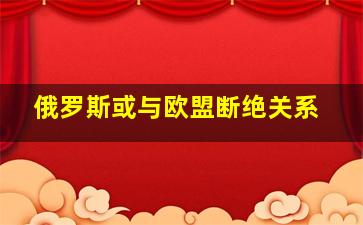 俄罗斯或与欧盟断绝关系